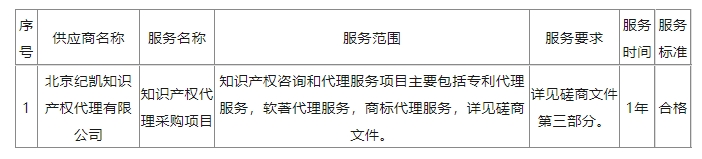 | 序号 | 供应商名称 | 服务名称 | 服务范围 | 服务要求 | 服务时间 | 服务标准 |
|---|---|---|---|---|---|---|
| 1 | 北京纪凯知识产权代理有限公司 | 知识产权代理采购项目 | 知识产权咨询和代理服务项目主要包括专利代理服务，软著代理服务，商标代理服务，详见磋商文件。 | 详见磋商文件第三部分。 | 1年 | 合格 |